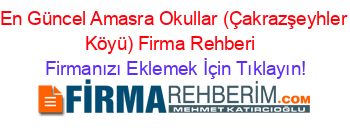 En Güncel Amasra Okullar (Çakrazşeyhler Köyü) Firma Rehberi

Firmanızı Eklemek İçin Tıklayın!

FİRMAREHBERİM.COM
MEHMET KATIRCIOĞLU